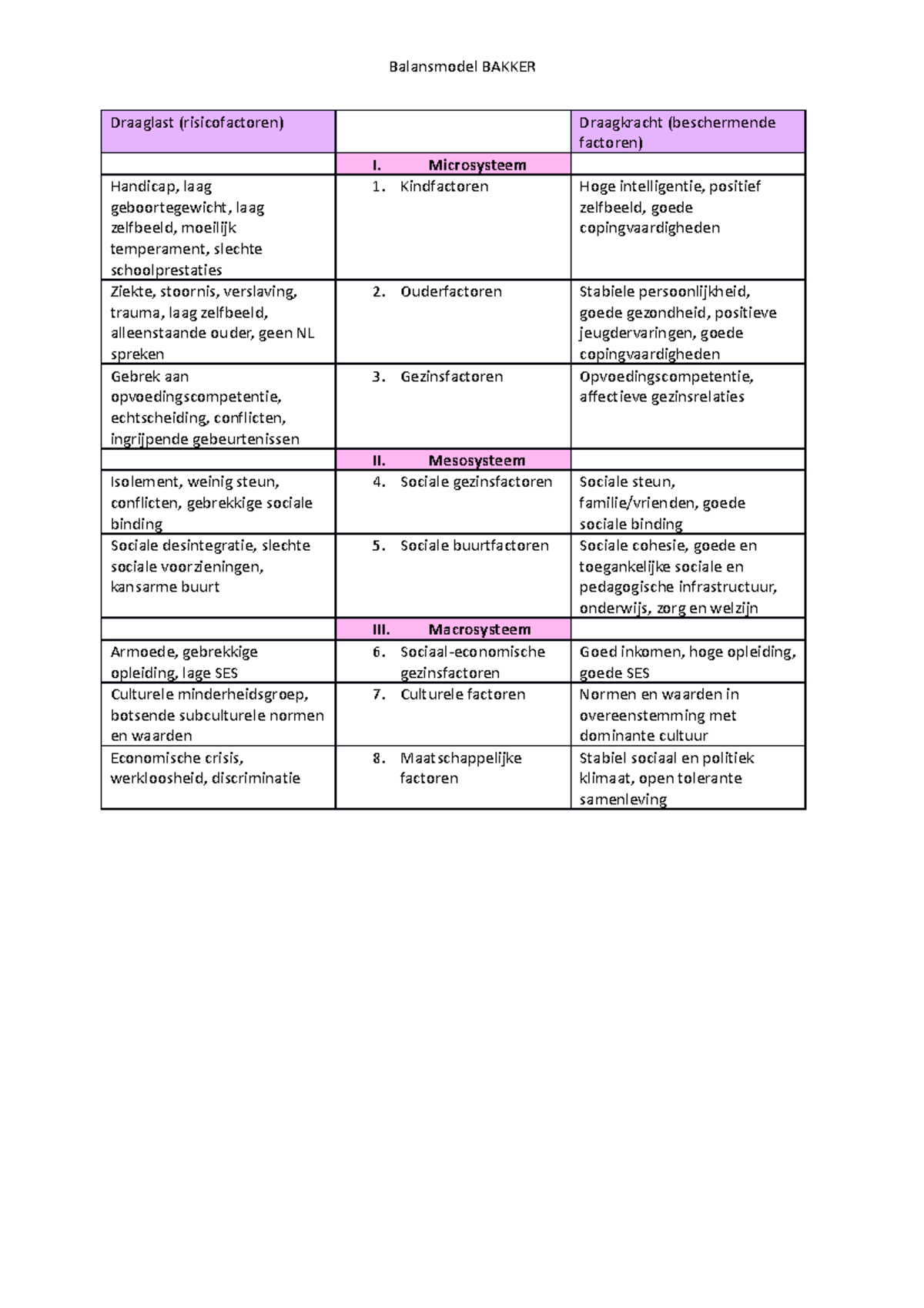 Balansmodel BAKKER

| Draaglast (risicofactoren) | | Draagkracht (beschermende factoren) |
|---|---|---|
| | I. Microsysteem | |
| Handicap, laag geboortegewicht, laag zelfbeeld, moeilijk temperament, slechte schoolprestaties | 1. Kindfactoren | Hoge intelligentie, positief zelfbeeld, goede copingvaardigheden |
| Ziekte, stoornis, verslaving, trauma, laag zelfbeeld, alleenstaande ouder, geen NL spreken | 2. Ouderfactoren | Stabiele persoonlijkheid, goede gezondheid, positieve jeugdervaringen, goede copingvaardigheden |
| Gebrek aan opvoedingscompetentie, echtscheiding, conflicten, ingrijpende gebeurtenissen | 3. Gezinsfactoren | Opvoedingscompetentie, affectieve gezinsrelaties |
| | II. Mesosysteem | |
| Isolement, weinig steun, conflicten, gebrekkige sociale binding | 4. Sociale gezinsfactoren | Sociale steun, familie/vrienden, goede sociale binding |
| Sociale desintegratie, slechte sociale voorzieningen, kansarme buurt | 5. Sociale buurtfactoren | Sociale cohesie, goede en toegankelijke sociale en pedagogische infrastructuur, onderwijs, zorg en welzijn |
| | III. Macrosysteem | |
| Armoede, gebrekkige opleiding, lage SES | 6. Sociaal-economische gezinsfactoren | Goed inkomen, hoge opleiding, goede SES |
| Culturele minderheidsgroep, botsende subculturele normen en waarden | 7. Culturele factoren | Normen en waarden in overeenstemming met dominante cultuur |
| Economische crisis, werkloosheid, discriminatie | 8. Maatschappelijke factoren | Stabiel sociaal en politiek klimaat, open tolerante samenleving |